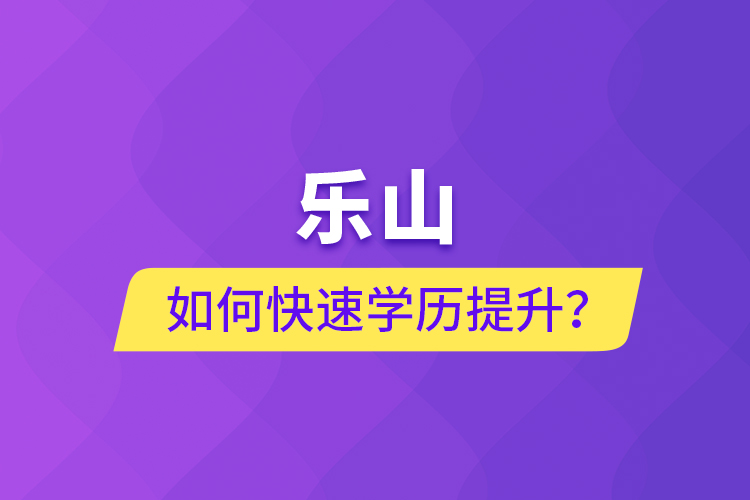 乐山

如何快速学历提升?